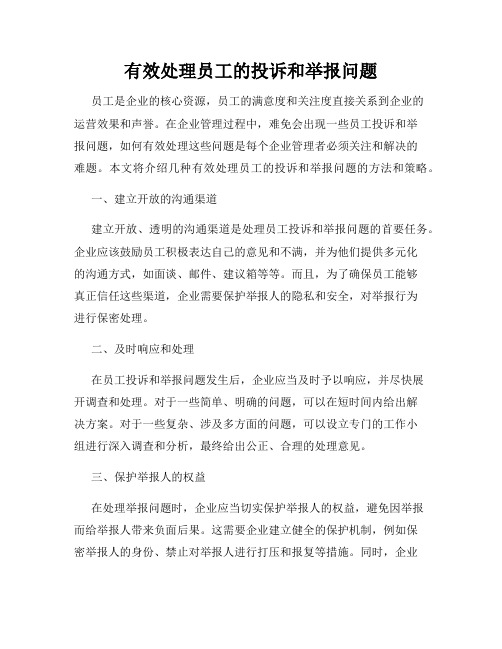 有效处理员工的投诉和举报问题

员工是企业的核心资源，员工的满意度和关注度直接关系到企业的运营效果和声誉。在企业管理过程中，难免会出现一些员工投诉和举报问题，如何有效处理这些问题是每个企业管理者必须关注和解决的难题。本文将介绍几种有效处理员工的投诉和举报问题的方法和策略。

一、建立开放的沟通渠道

建立开放、透明的沟通渠道是处理员工投诉和举报问题的首要任务。企业应该鼓励员工积极表达自己的意见和不满，并为他们提供多元化的沟通方式，如面谈、邮件、建议箱等等。而且，为了确保员工能够真正信任这些渠道，企业需要保护举报人的隐私和安全，对举报行为进行保密处理。

二、及时响应和处理

在员工投诉和举报问题发生后，企业应当及时予以响应，并尽快展开调查和处理。对于一些简单、明确的问题，可以在短时间内给出解决方案。对于一些复杂、涉及多方面的问题，可以设立专门的工作小组进行深入调查和分析，最终给出公正、合理的处理意见。

三、保护举报人的权益

在处理举报问题时，企业应当切实保护举报人的权益，避免因举报而给举报人带来负面后果。这需要企业建立健全的保护机制，例如保密举报人的身份、禁止对举报人进行打压和报复等措施。同时，企业